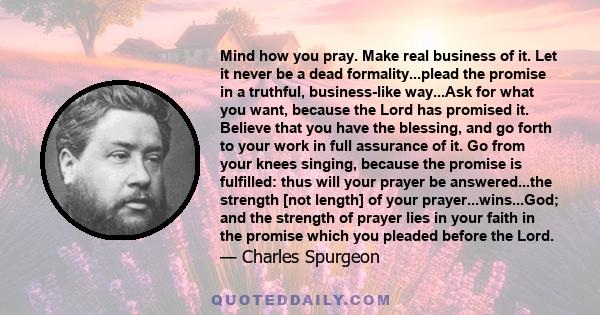 Mind how you pray. Make real business of it. Let it never be a dead formality...plead the promise in a truthful, business-like way...Ask for what you want, because the Lord has promised it. Believe that you have the blessing, and go forth to your work in full assurance of it. Go from your knees singing, because the promise is fulfilled: thus will your prayer be answered...the strength [not length] of your prayer...wins...God; and the strength of prayer lies in your faith in the promise which you pleaded before the Lord.
— Charles Spurgeon

QUOTEDDAILY.COM